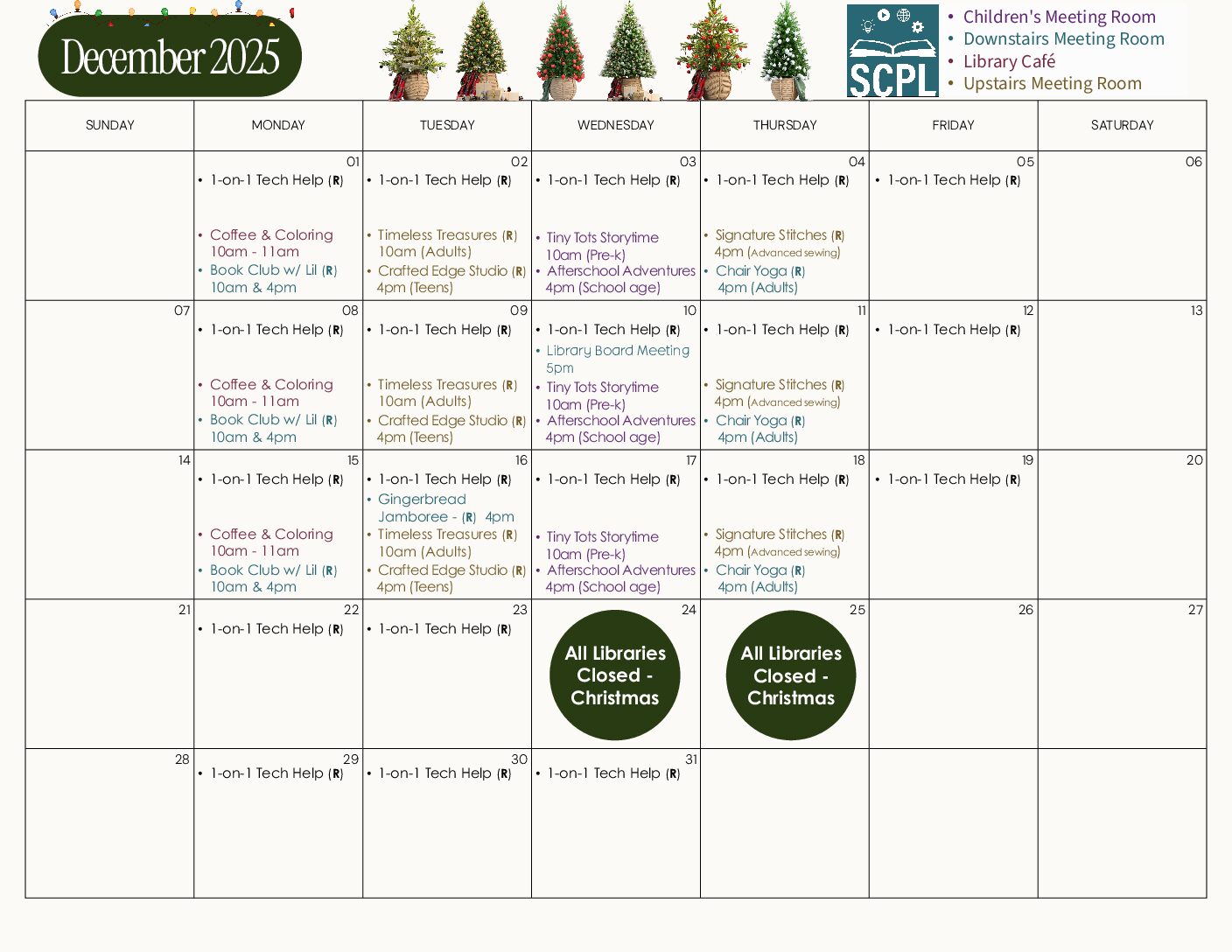 December 2025

SCPL

• Children's Meeting Room
• Downstairs Meeting Room
• Library Café
• Upstairs Meeting Room

| SUNDAY | MONDAY | TUESDAY | WEDNESDAY | THURSDAY | FRIDAY | SATURDAY |
|---|---|---|---|---|---|---|
| | 01 • 1-on-1 Tech Help (R) • Coffee & Coloring 10am - 11am • Book Club w/ Lil (R) 10am & 4pm | 02 • 1-on-1 Tech Help (R) • Timeless Treasures (R) 10am (Adults) • Crafted Edge Studio (R) 4pm (Teens) | 03 • 1-on-1 Tech Help (R) • Tiny Tots Storytime 10am (Pre-k) • Afterschool Adventures 4pm (School age) | 04 • 1-on-1 Tech Help (R) • Signature Stitches (R) 4pm (Advanced sewing) • Chair Yoga (R) 4pm (Adults) | 05 • 1-on-1 Tech Help (R) | 06 |
| 07 | 08 • 1-on-1 Tech Help (R) • Coffee & Coloring 10am - 11am • Book Club w/ Lil (R) 10am & 4pm | 09 • 1-on-1 Tech Help (R) • Timeless Treasures (R) 10am (Adults) • Crafted Edge Studio (R) 4pm (Teens) | 10 • 1-on-1 Tech Help (R) • Library Board Meeting 5pm • Tiny Tots Storytime 10am (Pre-k) • Afterschool Adventures 4pm (School age) | 11 • 1-on-1 Tech Help (R) • Signature Stitches (R) 4pm (Advanced sewing) • Chair Yoga (R) 4pm (Adults) | 12 • 1-on-1 Tech Help (R) | 13 |
| 14 | 15 • 1-on-1 Tech Help (R) • Coffee & Coloring 10am - 11am • Book Club w/ Lil (R) 10am & 4pm | 16 • 1-on-1 Tech Help (R) • Gingerbread Jamboree - (R) 4pm • Timeless Treasures (R) 10am (Adults) • Crafted Edge Studio (R) 4pm (Teens) | 17 • 1-on-1 Tech Help (R) • Tiny Tots Storytime 10am (Pre-k) • Afterschool Adventures 4pm (School age) | 18 • 1-on-1 Tech Help (R) • Signature Stitches (R) 4pm (Advanced sewing) • Chair Yoga (R) 4pm (Adults) | 19 • 1-on-1 Tech Help (R) | 20 |
| 21 | 22 • 1-on-1 Tech Help (R) | 23 • 1-on-1 Tech Help (R) | 24 All Libraries Closed - Christmas | 25 All Libraries Closed - Christmas | 26 | 27 |
| 28 | 29 • 1-on-1 Tech Help (R) | 30 • 1-on-1 Tech Help (R) | 31 • 1-on-1 Tech Help (R) | | | |